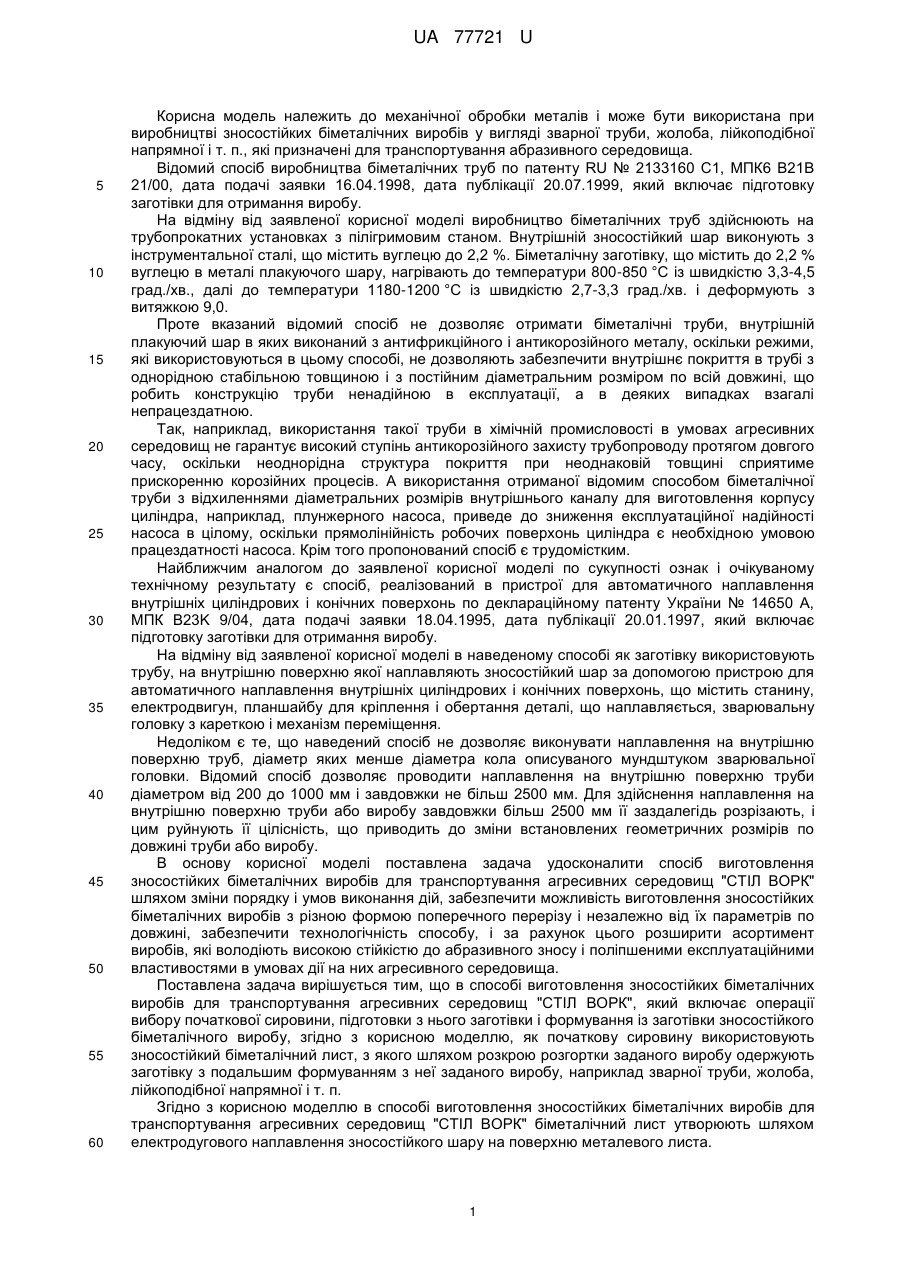 UA 77721 U

Корисна модель належить до механічної обробки металів і може бути використана при виробництві зносостійких біметалічних виробів у вигляді зварної труби, жолоба, лійкоподібної напрямної і т. п., які призначені для транспортування абразивного середовища.

Відомий спосіб виробництва біметалічних труб по патенту RU № 2133160 С1, МПК6 В21В 21/00, дата подачі заявки 16.04.1998, дата публікації 20.07.1999, який включає підготовку заготівки для отримання виробу.

5

На відміну від заявленої корисної моделі виробництво біметалічних труб здійснюють на трубопрокатних установках з пілігримовим станом. Внутрішній зносостійкий шар виконують з інструментальної сталі, що містить вуглецю до 2,2 %. Біметалічну заготівку, що містить до 2,2 % вуглецю в металі плакуючого шару, нагрівають до температури 800-850 °С із швидкістю 3,3-4,5 град./хв., далі до температури 1180-1200 °С із швидкістю 2,7-3,3 град./хв. і деформують з витяжкою 9,0.

10

Проте вказаний відомий спосіб не дозволяє отримати біметалічні труби, внутрішній плакуючий шар в яких виконаний з антифрикційного і антикорозійного металу, оскільки режими, які використовуються в цьому способі, не дозволяють забезпечити внутрішнє покриття в трубі з однорідною стабільною товщиною і з постійним діаметральним розміром по всій довжині, що робить конструкцію труби ненадійною в експлуатації, а в деяких випадках взагалі непрацездатною.

15

Так, наприклад, використання такої труби в хімічній промисловості в умовах агресивних середовищ не гарантує високий ступінь антикорозійного захисту трубопроводу протягом довгого часу, оскільки неоднорідна структура покриття при неоднаковій товщині сприятиме прискоренню корозійних процесів. А використання отриманої відомим способом біметалічної труби з відхиленнями діаметральних розмірів внутрішнього каналу для виготовлення корпусу циліндра, наприклад, плунжерного насоса, приведе до зниження експлуатаційної надійності насоса в цілому, оскільки прямолінійність робочих поверхонь циліндра є необхідною умовою працездатності насоса. Крім того пропонований спосіб є трудомістким.

20

25

Найближчим аналогом до заявленої корисної моделі по сукупності ознак і очікуваному технічному результату є спосіб, реалізований в пристрої для автоматичного наплавлення внутрішніх циліндрових і конічних поверхонь по деклараційному патенту України № 14650 А, МПК В23К 9/04, дата подачі заявки 18.04.1995, дата публікації 20.01.1997, який включає підготовку заготівки для отримання виробу.

30

На відміну від заявленої корисної моделі в наведеному способі як заготівку використовують трубу, на внутрішню поверхню якої наплавляють зносостійкий шар за допомогою пристрою для автоматичного наплавлення внутрішніх циліндрових і конічних поверхонь, що містить станину, електродвигун, планшайбу для кріплення і обертання деталі, що наплавляється, зварювальну головку з кареткою і механізм переміщення.

35

Недоліком є те, що наведений спосіб не дозволяє виконувати наплавлення на внутрішню поверхню труб, діаметр яких менше діаметра кола описуваного мундштуком зварювальної головки. Відомий спосіб дозволяє проводити наплавлення на внутрішню поверхню труби діаметром від 200 до 1000 мм і завдовжки не більш 2500 мм. Для здійснення наплавлення на внутрішню поверхню труби або виробу завдовжки більш 2500 мм її заздалегідь розрізають, і цим руйнують її цілісність, що приводить до зміни встановлених геометричних розмірів по довжині труби або виробу.

40

В основу корисної моделі поставлена задача удосконалити спосіб виготовлення зносостійких біметалічних виробів для транспортування агресивних середовищ "СТІЛ ВОРК" шляхом зміни порядку і умов виконання дій, забезпечити можливість виготовлення зносостійких біметалічних виробів з різною формою поперечного перерізу і незалежно від їх параметрів по довжині, забезпечити технологічність способу, і за рахунок цього розширити асортимент виробів, які володіють високою стійкістю до абразивного зносу і поліпшеними експлуатаційними властивостями в умовах дії на них агресивного середовища.

45

50

Поставлена задача вирішується тим, що в способі виготовлення зносостійких біметалічних виробів для транспортування агресивних середовищ "СТІЛ ВОРК", який включає операції вибору початкової сировини, підготовки з нього заготівки і формування із заготівки зносостійкого біметалічного виробу, згідно з корисною моделлю, як початкову сировину використовують зносостійкий біметалічний лист, з якого шляхом розкрою розгортки заданого виробу одержують заготівку з подальшим формуванням з неї заданого виробу, наприклад зварної труби, жолоба, лійкоподібної напрямної і т. п.

55

Згідно з корисною моделлю в способі виготовлення зносостійких біметалічних виробів для транспортування агресивних середовищ "СТІЛ ВОРК" біметалічний лист утворюють шляхом електродугового наплавлення зносостійкого шару на поверхню металевого листа.

60

1